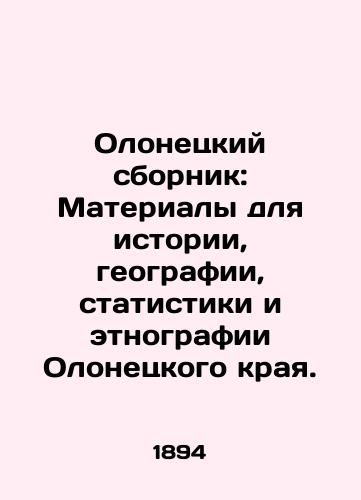 Олонецкий сборник: Материалы для истории, географии, статистики и этнографии Олонецкого края.

1894